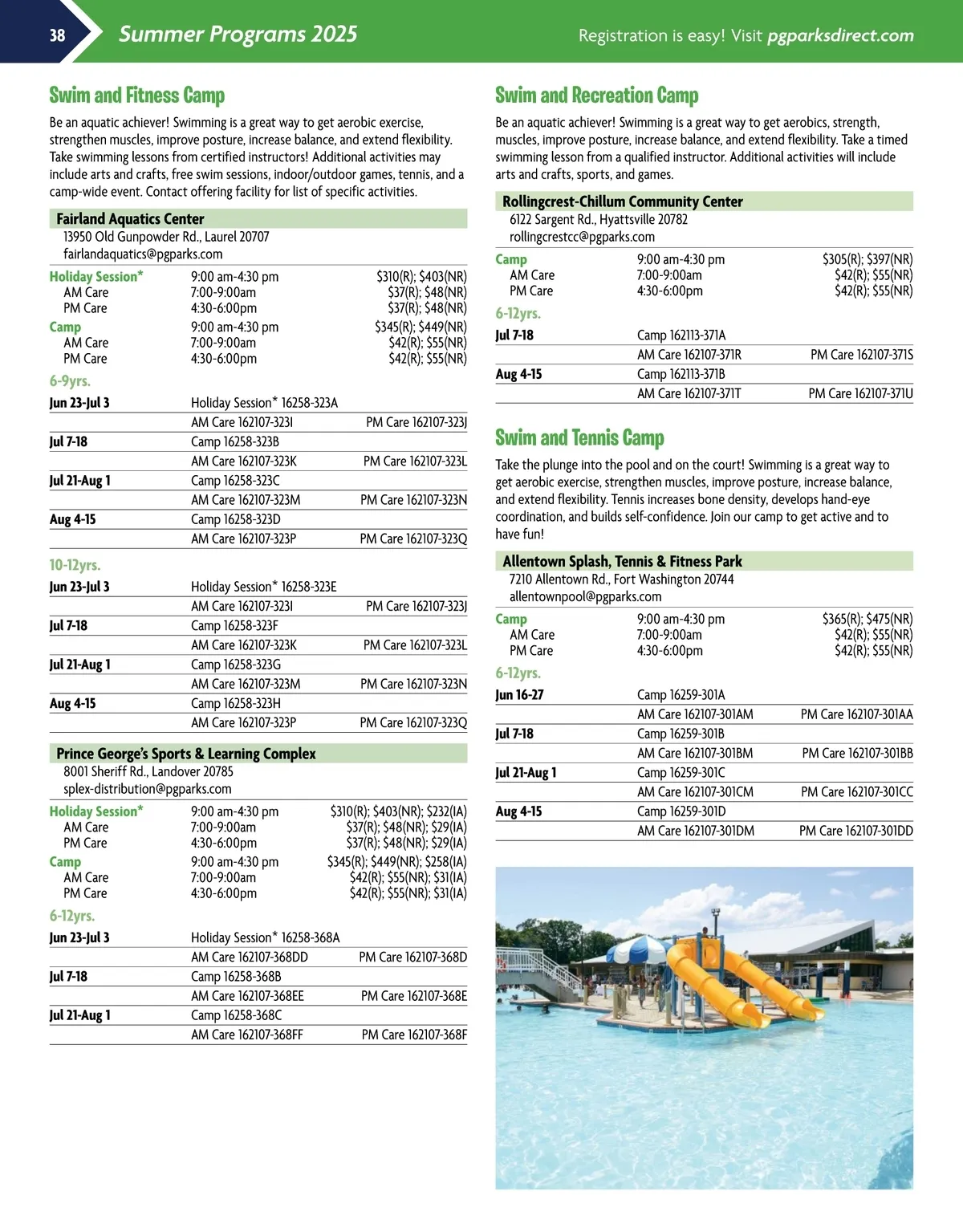 38 Summer Programs 2025 Registration is easy! Visit pgparksdirect.com

Swim and Fitness Camp

Be an aquatic achiever! Swimming is a great way to get aerobic exercise, strengthen muscles, improve posture, increase balance, and extend flexibility. Take swimming lessons from certified instructors! Additional activities may include arts and crafts, free swim sessions, indoor/outdoor games, tennis, and a camp-wide event. Contact offering facility for list of specific activities.

Fairland Aquatics Center
13950 Old Gunpowder Rd., Laurel 20707
fairlandaquatics@pgparks.com

| | | |
|---|---|---|
| Holiday Session* | 9:00 am-4:30 pm | \$310(R); \$403(NR) |
| AM Care | 7:00-9:00am | \$37(R); \$48(NR) |
| PM Care | 4:30-6:00pm | \$37(R); \$48(NR) |
| Camp | 9:00 am-4:30 pm | \$345(R); \$449(NR) |
| AM Care | 7:00-9:00am | \$42(R); \$55(NR) |
| PM Care | 4:30-6:00pm | \$42(R); \$55(NR) |

6-9yrs.

| | | |
|---|---|---|
| Jun 23-Jul 3 | Holiday Session* 16258-323A | |
| | AM Care 162107-323I | PM Care 162107-323J |
| Jul 7-18 | Camp 16258-323B | |
| | AM Care 162107-323K | PM Care 162107-323L |
| Jul 21-Aug 1 | Camp 16258-323C | |
| | AM Care 162107-323M | PM Care 162107-323N |
| Aug 4-15 | Camp 16258-323D | |
| | AM Care 162107-323P | PM Care 162107-323Q |

10-12yrs.

| | | |
|---|---|---|
| Jun 23-Jul 3 | Holiday Session* 16258-323E | |
| | AM Care 162107-323I | PM Care 162107-323J |
| Jul 7-18 | Camp 16258-323F | |
| | AM Care 162107-323K | PM Care 162107-323L |
| Jul 21-Aug 1 | Camp 16258-323G | |
| | AM Care 162107-323M | PM Care 162107-323N |
| Aug 4-15 | Camp 16258-323H | |
| | AM Care 162107-323P | PM Care 162107-323Q |

Prince George's Sports & Learning Complex
8001 Sheriff Rd., Landover 20785
splex-distribution@pgparks.com

| | | |
|---|---|---|
| Holiday Session* | 9:00 am-4:30 pm | \$310(R); \$403(NR); \$232(IA) |
| AM Care | 7:00-9:00am | \$37(R); \$48(NR); \$29(IA) |
| PM Care | 4:30-6:00pm | \$37(R); \$48(NR); \$29(IA) |
| Camp | 9:00 am-4:30 pm | \$345(R); \$449(NR); \$258(IA) |
| AM Care | 7:00-9:00am | \$42(R); \$55(NR); \$31(IA) |
| PM Care | 4:30-6:00pm | \$42(R); \$55(NR); \$31(IA) |

6-12yrs.

| | | |
|---|---|---|
| Jun 23-Jul 3 | Holiday Session* 16258-368A | |
| | AM Care 162107-368DD | PM Care 162107-368D |
| Jul 7-18 | Camp 16258-368B | |
| | AM Care 162107-368EE | PM Care 162107-368E |
| Jul 21-Aug 1 | Camp 16258-368C | |
| | AM Care 162107-368FF | PM Care 162107-368F |

Swim and Recreation Camp

Be an aquatic achiever! Swimming is a great way to get aerobics, strength, muscles, improve posture, increase balance, and extend flexibility. Take a timed swimming lesson from a qualified instructor. Additional activities will include arts and crafts, sports, and games.

Rollingcrest-Chillum Community Center
6122 Sargent Rd., Hyattsville 20782
rollingcrestcc@pgparks.com

| | | |
|---|---|---|
| Camp | 9:00 am-4:30 pm | \$305(R); \$397(NR) |
| AM Care | 7:00-9:00am | \$42(R); \$55(NR) |
| PM Care | 4:30-6:00pm | \$42(R); \$55(NR) |

6-12yrs.

| | | |
|---|---|---|
| Jul 7-18 | Camp 162113-371A | |
| | AM Care 162107-371R | PM Care 162107-371S |
| Aug 4-15 | Camp 162113-371B | |
| | AM Care 162107-371T | PM Care 162107-371U |

Swim and Tennis Camp

Take the plunge into the pool and on the court! Swimming is a great way to get aerobic exercise, strengthen muscles, improve posture, increase balance, and extend flexibility. Tennis increases bone density, develops hand-eye coordination, and builds self-confidence. Join our camp to get active and to have fun!

Allentown Splash, Tennis & Fitness Park
7210 Allentown Rd., Fort Washington 20744
allentownpool@pgparks.com

| | | |
|---|---|---|
| Camp | 9:00 am-4:30 pm | \$365(R); \$475(NR) |
| AM Care | 7:00-9:00am | \$42(R); \$55(NR) |
| PM Care | 4:30-6:00pm | \$42(R); \$55(NR) |

6-12yrs.

| | | |
|---|---|---|
| Jun 16-27 | Camp 16259-301A | |
| | AM Care 162107-301AM | PM Care 162107-301AA |
| Jul 7-18 | Camp 16259-301B | |
| | AM Care 162107-301BM | PM Care 162107-301BB |
| Jul 21-Aug 1 | Camp 16259-301C | |
| | AM Care 162107-301CM | PM Care 162107-301CC |
| Aug 4-15 | Camp 16259-301D | |
| | AM Care 162107-301DM | PM Care 162107-301DD |